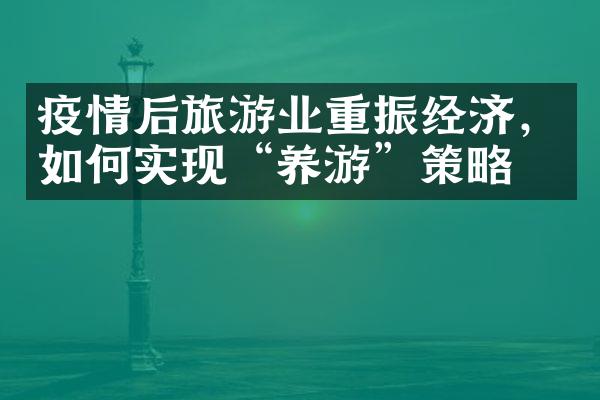 疫情后旅游业重振经济，如何实现“养游”策略